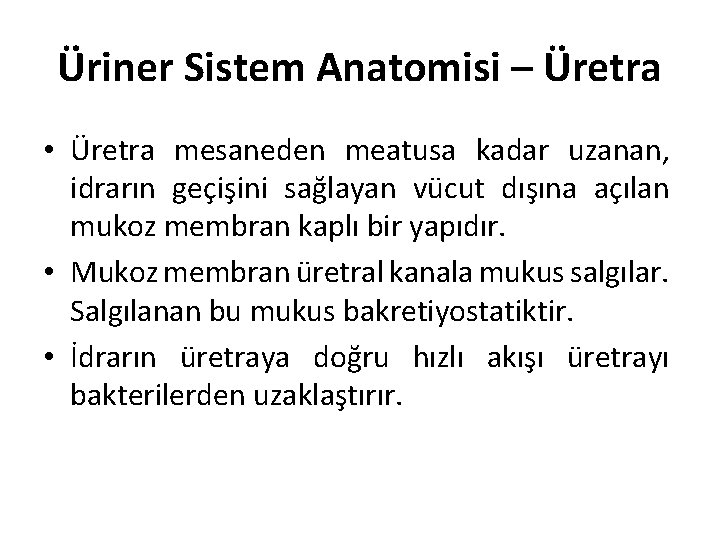 Üriner Sistem Anatomisi – Üretra

• Üretra mesaneden meatusa kadar uzanan, idrarın geçişini sağlayan vücut dışına açılan mukoz membran kaplı bir yapıdır.

• Mukoz membran üretral kanala mukus salgılar. Salgılanan bu mukus bakretiyostatiktir.

• İdrarın üretraya doğru hızlı akışı üretrayı bakterilerden uzaklaştırır.